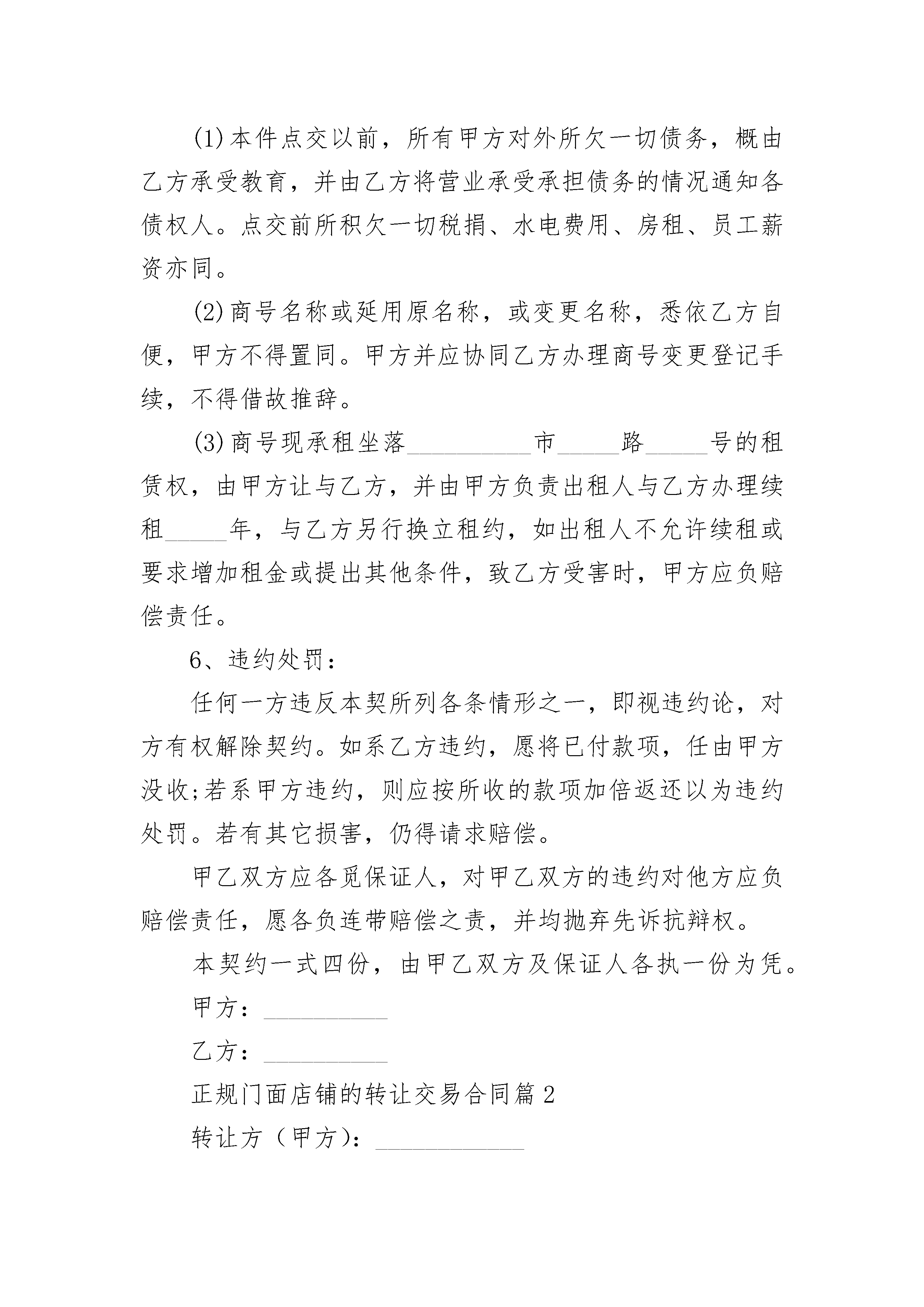 (1)本件点交以前，所有甲方对外所欠一切债务，概由乙方承受教育，并由乙方将营业承受承担债务的情况通知各债权人。点交前所积欠一切税捐、水电费用、房租、员工薪资亦同。

(2)商号名称或延用原名称，或变更名称，悉依乙方自便，甲方不得置同。甲方并应协同乙方办理商号变更登记手续，不得借故推辞。

(3)商号现承租坐落__________市_____路_____号的租赁权，由甲方让与乙方，并由甲方负责出租人与乙方办理续租_____年，与乙方另行换立租约，如出租人不允许续租或要求增加租金或提出其他条件，致乙方受害时，甲方应负赔偿责任。

6、违约处罚：

任何一方违反本契所列各条情形之一，即视违约论，对方有权解除契约。如系乙方违约，愿将已付款项，任由甲方没收;若系甲方违约，则应按所收的款项加倍返还以为违约处罚。若有其它损害，仍得请求赔偿。

甲乙双方应各觅保证人，对甲乙双方的违约对他方应负赔偿责任，愿各负连带赔偿之责，并均抛弃先诉抗辩权。

本契约一式四份，由甲乙双方及保证人各执一份为凭。

甲方：__________

乙方：__________

正规门面店铺的转让交易合同篇2

转让方（甲方）：____________